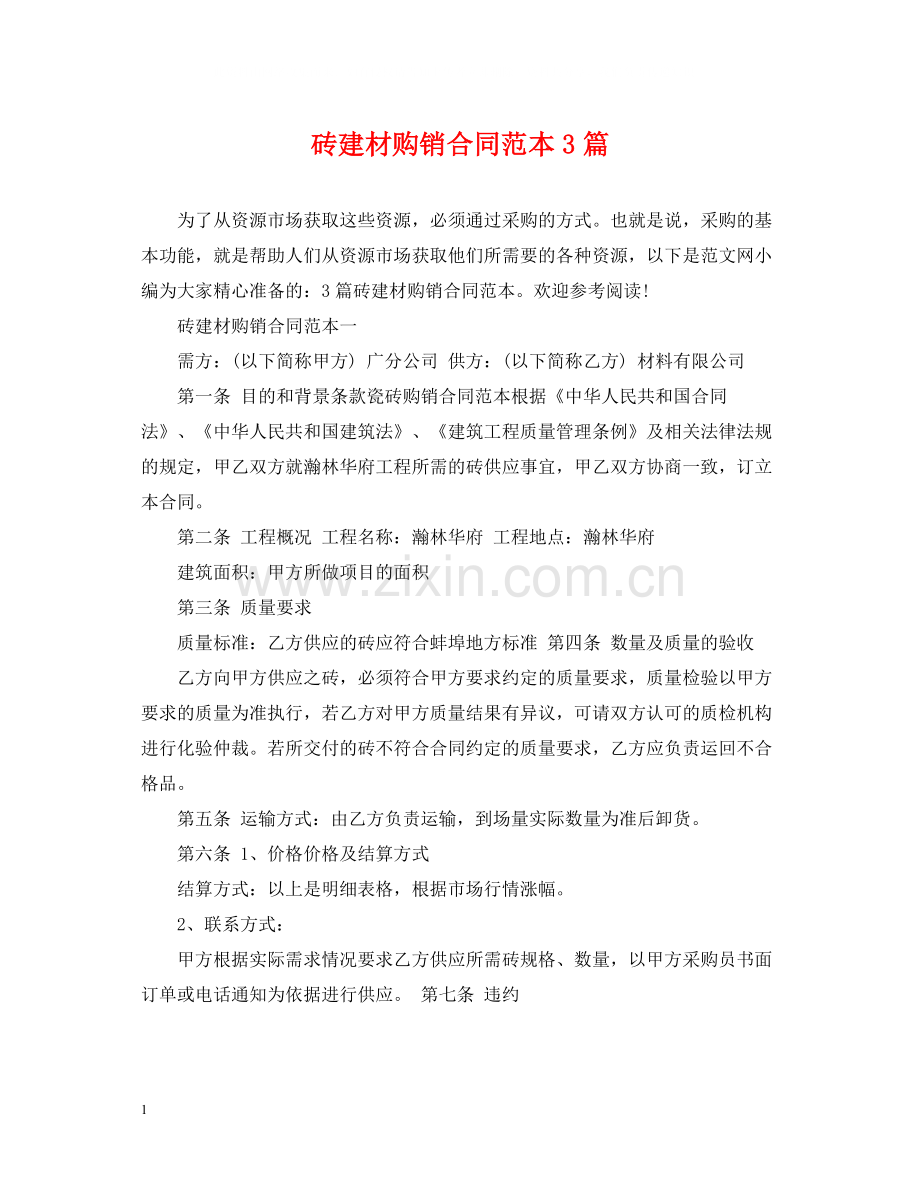 砖建材购销合同范本3篇

为了从资源市场获取这些资源，必须通过采购的方式。也就是说，采购的基本功能，就是帮助人们从资源市场获取他们所需要的各种资源，以下是范文网小编为大家精心准备的：3篇砖建材购销合同范本。欢迎参考阅读!

砖建材购销合同范本一

需方：(以下简称甲方) 广分公司 供方：(以下简称乙方) 材料有限公司

第一条 目的和背景条款瓷砖购销合同范本根据《中华人民共和国合同法》、《中华人民共和国建筑法》、《建筑工程质量管理条例》及相关法律法规的规定，甲乙双方就瀚林华府工程所需的砖供应事宜，甲乙双方协商一致，订立本合同。

第二条 工程概况 工程名称：瀚林华府 工程地点：瀚林华府

建筑面积：甲方所做项目的面积

第三条 质量要求

质量标准：乙方供应的砖应符合蚌埠地方标准 第四条 数量及质量的验收

乙方向甲方供应之砖，必须符合甲方要求约定的质量要求，质量检验以甲方要求的质量为准执行，若乙方对甲方质量结果有异议，可请双方认可的质检机构进行化验仲裁。若所交付的砖不符合合同约定的质量要求，乙方应负责运回不合格品。

第五条 运输方式：由乙方负责运输，到场量实际数量为准后卸货。

第六条 1、价格价格及结算方式

结算方式：以上是明细表格，根据市场行情涨幅。

2、联系方式：

甲方根据实际需求情况要求乙方供应所需砖规格、数量，以甲方采购员书面订单或电话通知为依据进行供应。 第七条 违约

1

www.zixin.com.cn